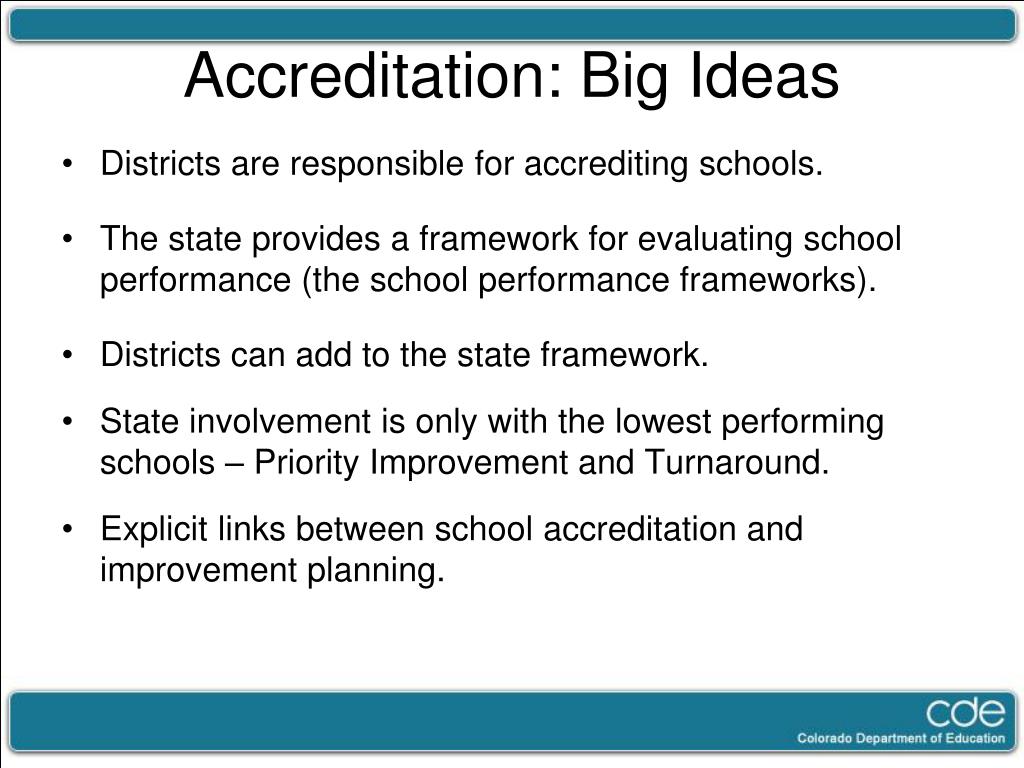 Accreditation: Big Ideas

• Districts are responsible for accrediting schools.

• The state provides a framework for evaluating school performance (the school performance frameworks).

• Districts can add to the state framework.

• State involvement is only with the lowest performing schools – Priority Improvement and Turnaround.

• Explicit links between school accreditation and improvement planning.

cde
Colorado Department of Education